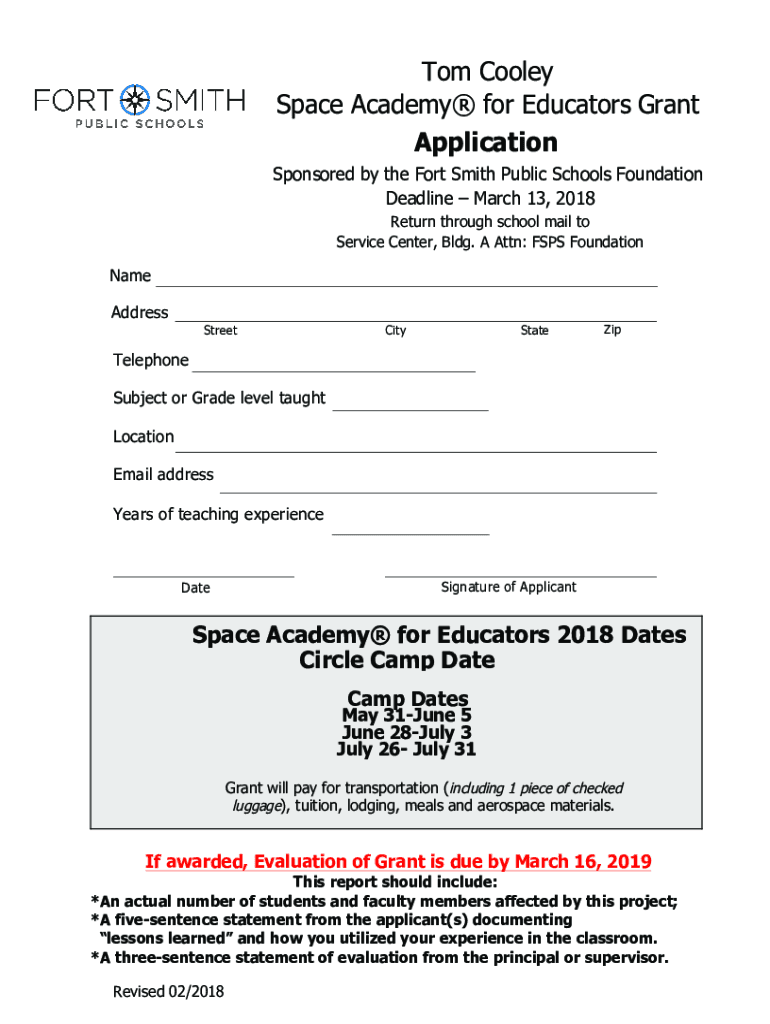 FORT SMITH
PUBLIC SCHOOLS

Tom Cooley
Space Academy® for Educators Grant
Application

Sponsored by the Fort Smith Public Schools Foundation
Deadline – March 13, 2018
Return through school mail to
Service Center, Bldg. A Attn: FSPS Foundation

Name

Address
Street City State Zip

Telephone

Subject or Grade level taught

Location

Email address

Years of teaching experience

Date

Signature of Applicant

Space Academy® for Educators 2018 Dates
Circle Camp Date

Camp Dates
May 31-June 5
June 28-July 3
July 26- July 31

Grant will pay for transportation (including 1 piece of checked luggage), tuition, lodging, meals and aerospace materials.

If awarded, Evaluation of Grant is due by March 16, 2019
This report should include:
*An actual number of students and faculty members affected by this project;
*A five-sentence statement from the applicant(s) documenting "lessons learned" and how you utilized your experience in the classroom.
*A three-sentence statement of evaluation from the principal or supervisor.

Revised 02/2018